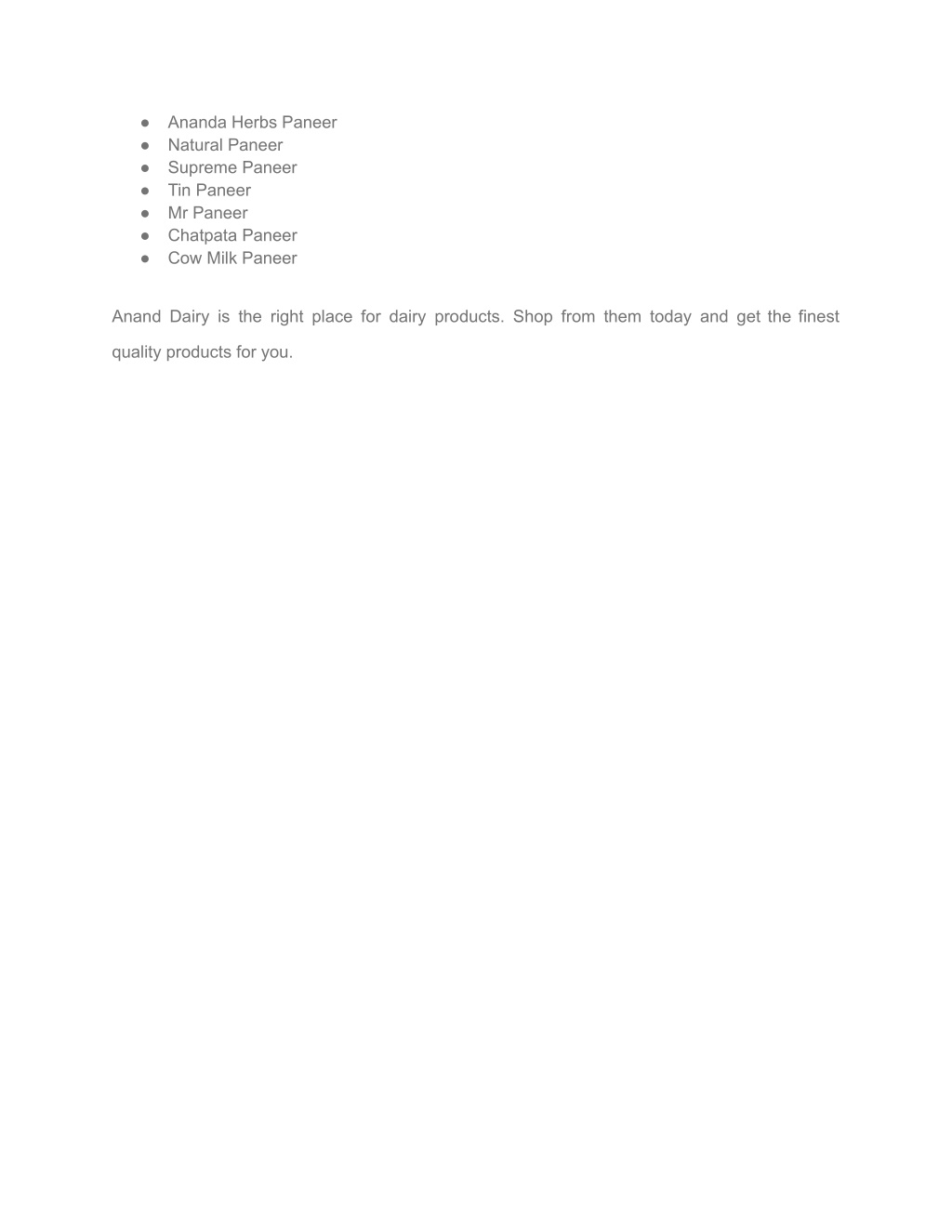 ● Ananda Herbs Paneer
● Natural Paneer
● Supreme Paneer
● Tin Paneer
● Mr Paneer
● Chatpata Paneer
● Cow Milk Paneer

Anand Dairy is the right place for dairy products. Shop from them today and get the finest quality products for you.